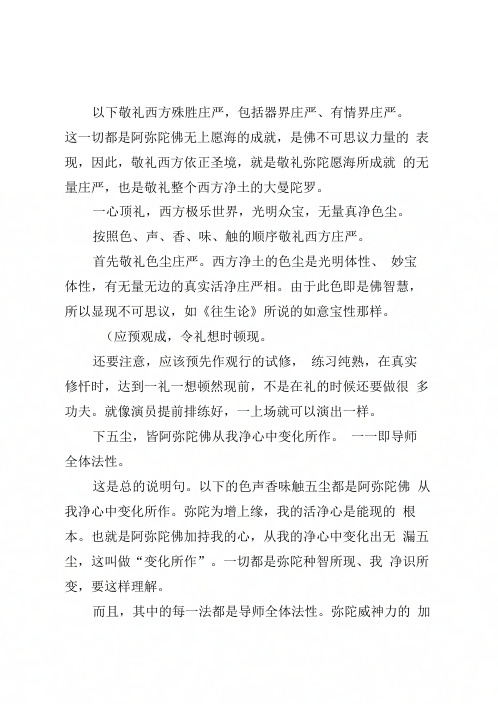 以下敬礼西方殊胜庄严，包括器界庄严、有情界庄严。这一切都是阿弥陀佛无上愿海的成就，是佛不可思议力量的 表现，因此，敬礼西方依正圣境，就是敬礼弥陀愿海所成就 的无量庄严，也是敬礼整个西方净土的大曼陀罗。

一心顶礼，西方极乐世界，光明众宝，无量真净色尘。

按照色、声、香、味、触的顺序敬礼西方庄严。

首先敬礼色尘庄严。西方净土的色尘是光明体性、 妙宝体性，有无量无边的真实活净庄严相。由于此色即是佛智慧，所以显现不可思议，如《往生论》所说的如意宝性那样。

（应预观成，令礼想时顿现。

还要注意，应该预先作观行的试修， 练习纯熟，在真实修忏时，达到一礼一想顿然现前，不是在礼的时候还要做很 多功夫。就像演员提前排练好，一上场就可以演出一样。

下五尘，皆阿弥陀佛从我净心中变化所作。 一一即导师全体法性。

这是总的说明句。以下的色声香味触五尘都是阿弥陀佛 从我净心中变化所作。弥陀为增上缘，我的活净心是能现的 根本。也就是阿弥陀佛加持我的心，从我的净心中变化出无 漏五尘，这叫做“变化所作”。一切都是弥陀种智所现、我 净识所变，要这样理解。

而且，其中的每一法都是导师全体法性。弥陀威神力的 加